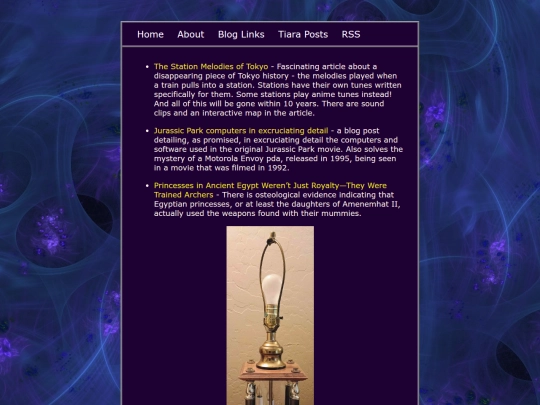 Home About Blog Links Tiara Posts RSS

- The Station Melodies of Tokyo - Fascinating article about a disappearing piece of Tokyo history - the melodies played when a train pulls into a station. Stations have their own tunes written specifically for them. Some stations play anime tunes instead! And all of this will be gone within 10 years. There are sound clips and an interactive map in the article.

- Jurassic Park computers in excruciating detail - a blog post detailing, as promised, in excruciating detail the computers and software used in the original Jurassic Park movie. Also solves the mystery of a Motorola Envoy pda, released in 1995, being seen in a movie that was filmed in 1992.

- Princesses in Ancient Egypt Weren't Just Royalty—They Were Trained Archers - There is osteological evidence indicating that Egyptian princesses, or at least the daughters of Amenemhat II, actually used the weapons found with their mummies.